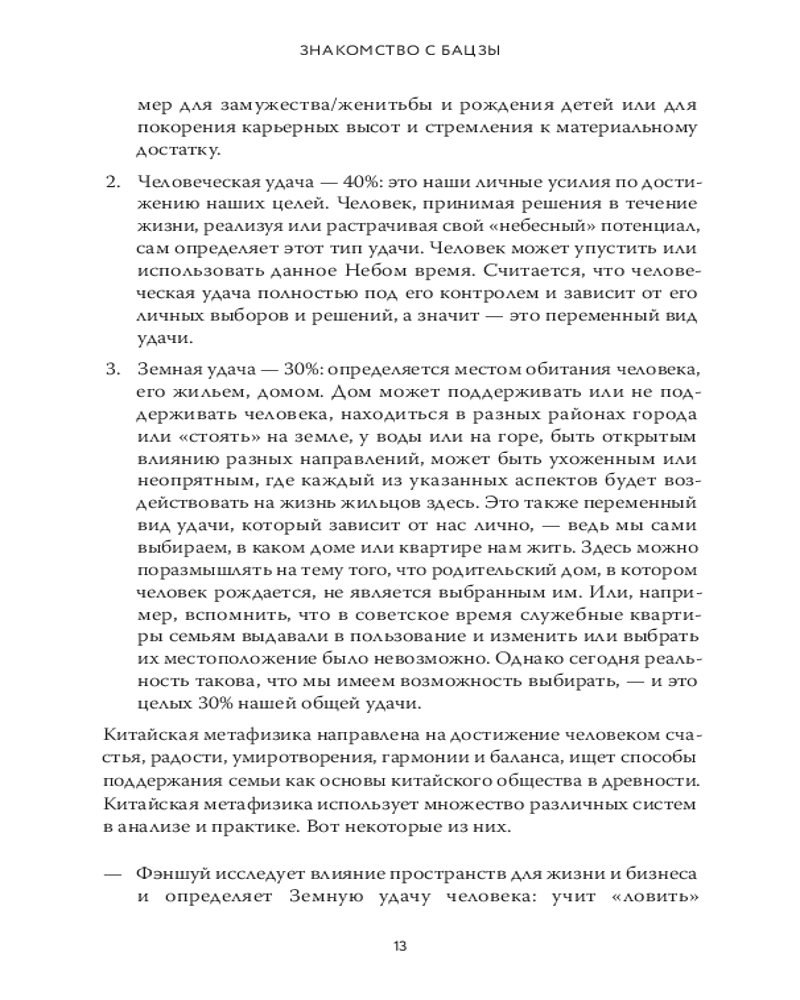 ЗНАКОМСТВО С БАЦЗЫ

мер для замужества/женитьбы и рождения детей или для покорения карьерных высот и стремления к материальному достатку.

2. Человеческая удача — 40%: это наши личные усилия по достижению наших целей. Человек, принимая решения в течение жизни, реализуя или растрачивая свой «небесный» потенциал, сам определяет этот тип удачи. Человек может упустить или использовать данное Небом время. Считается, что человеческая удача полностью под его контролем и зависит от его личных выборов и решений, а значит — это переменный вид удачи.

3. Земная удача — 30%: определяется местом обитания человека, его жильем, домом. Дом может поддерживать или не поддерживать человека, находиться в разных районах города или «стоять» на земле, у воды или на горе, быть открытым влиянию разных направлений, может быть ухоженным или неопрятным, где каждый из указанных аспектов будет воздействовать на жизнь жильцов здесь. Это также переменный вид удачи, который зависит от нас лично, — ведь мы сами выбираем, в каком доме или квартире нам жить. Здесь можно поразмышлять на тему того, что родительский дом, в котором человек рождается, не является выбранным им. Или, например, вспомнить, что в советское время служебные квартиры семьям выдавали в пользование и изменить или выбрать их местоположение было невозможно. Однако сегодня реальность такова, что мы имеем возможность выбирать, — и это целых 30% нашей общей удачи.

Китайская метафизика направлена на достижение человеком счастья, радости, умиротворения, гармонии и баланса, ищет способы поддержания семьи как основы китайского общества в древности. Китайская метафизика использует множество различных систем в анализе и практике. Вот некоторые из них.

— Фэншуй исследует влияние пространств для жизни и бизнеса и определяет Земную удачу человека: учит «ловить»

13